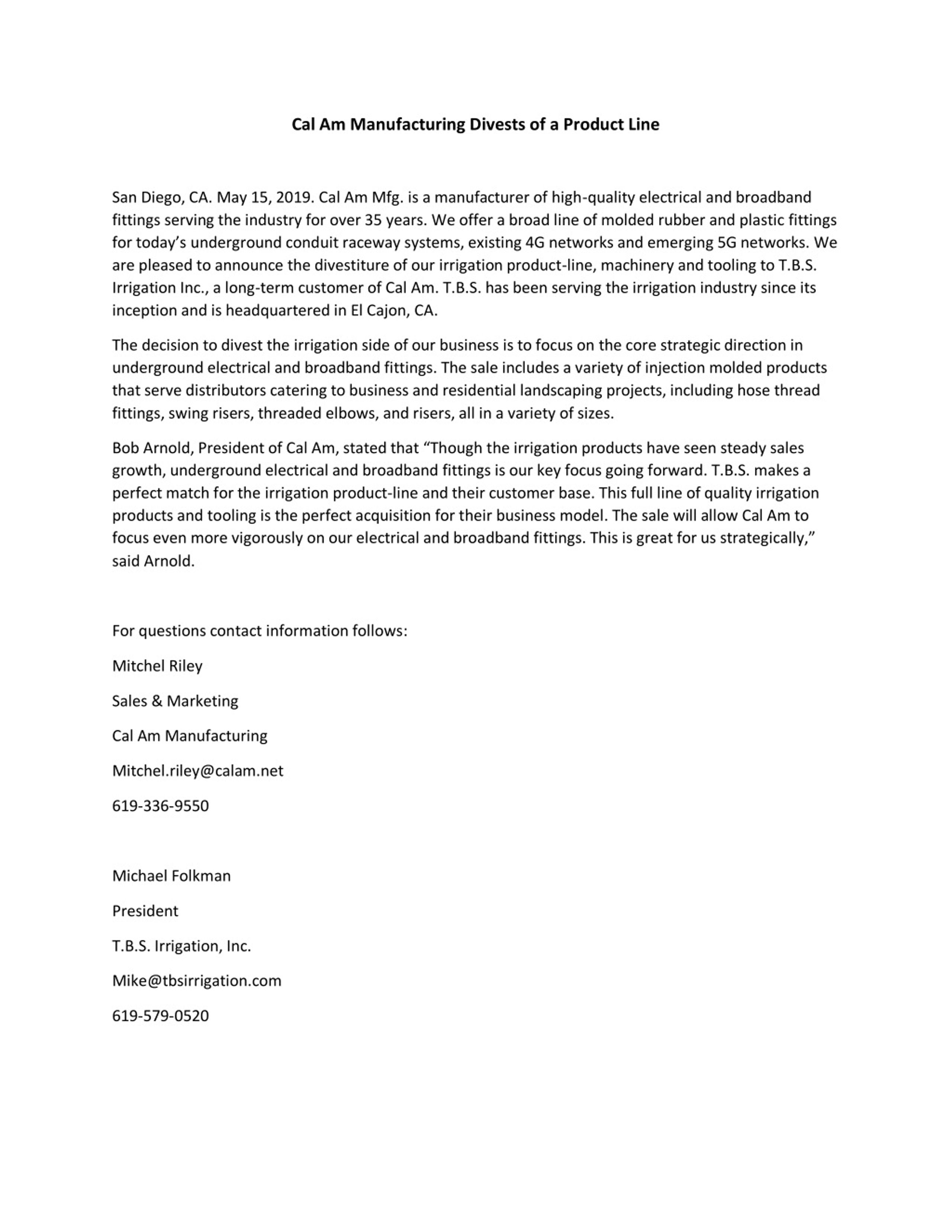 Cal Am Manufacturing Divests of a Product Line

San Diego, CA. May 15, 2019. Cal Am Mfg. is a manufacturer of high-quality electrical and broadband fittings serving the industry for over 35 years. We offer a broad line of molded rubber and plastic fittings for today's underground conduit raceway systems, existing 4G networks and emerging 5G networks. We are pleased to announce the divestiture of our irrigation product-line, machinery and tooling to T.B.S. Irrigation Inc., a long-term customer of Cal Am. T.B.S. has been serving the irrigation industry since its inception and is headquartered in El Cajon, CA.

The decision to divest the irrigation side of our business is to focus on the core strategic direction in underground electrical and broadband fittings. The sale includes a variety of injection molded products that serve distributors catering to business and residential landscaping projects, including hose thread fittings, swing risers, threaded elbows, and risers, all in a variety of sizes.

Bob Arnold, President of Cal Am, stated that "Though the irrigation products have seen steady sales growth, underground electrical and broadband fittings is our key focus going forward. T.B.S. makes a perfect match for the irrigation product-line and their customer base. This full line of quality irrigation products and tooling is the perfect acquisition for their business model. The sale will allow Cal Am to focus even more vigorously on our electrical and broadband fittings. This is great for us strategically," said Arnold.

For questions contact information follows:

Mitchel Riley

Sales & Marketing

Cal Am Manufacturing

Mitchel.riley@calam.net

619-336-9550

Michael Folkman

President

T.B.S. Irrigation, Inc.

Mike@tbsirrigation.com

619-579-0520